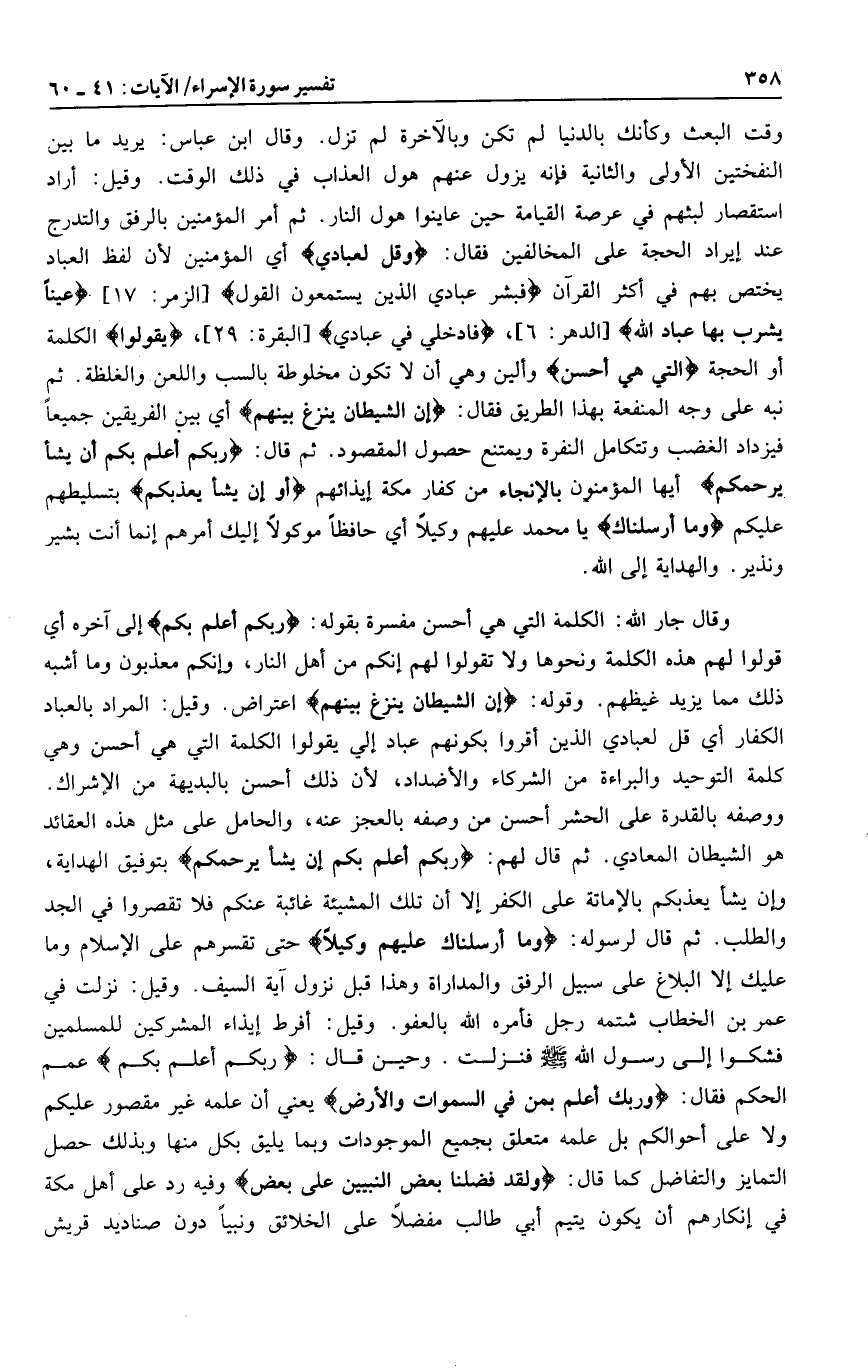 ٣٥٨ تفسير سورة الإسراء/ الآيات: ٤١ ـ ٦٠

وقت البعث وكأنك بالدنيا لم تكن وبالآخرة لم تزل. وقال ابن عباس: يريد ما بين النفختين الأولى والثانية فإنه يزول عنهم هول العذاب في ذلك الوقت. وقيل: أراد استقصار لبثهم في عرصة القيامة حين عاينوا هول النار. ثم أمر المؤمنين بالرفق والتدرج عند إيراد الحجة على المخالفين فقال: ﴿وقل لعبادي﴾ أي المؤمنين لأن لفظ العباد يختص بهم في أكثر القرآن ﴿فبشر عبادي الذين يستمعون القول﴾ [الزمر: ١٧] ﴿عيناً يشرب بها عباد الله﴾ [الدهر: ٦]، ﴿فادخلي في عبادي﴾ [البقرة: ٢٩]، ﴿يقولوا﴾ الكلمة أو الحجة ﴿التي هي أحسن﴾ وألين وهي أن لا تكون مخلوطة بالسب واللعن والغلظة. ثم نبه على وجه المنفعة بهذا الطريق فقال: ﴿إن الشيطان ينزغ بينهم﴾ أي بين الفريقين جميعاً فيزداد الغضب وتتكامل النفرة ويمتنع حصول المقصود. ثم قال: ﴿ربكم أعلم بكم أن يشأ يرحمكم﴾ أيها المؤمنون بالإنجاء من كفار مكة إيذائهم ﴿أو إن يشأ يعذبكم﴾ بتسليطهم عليكم ﴿وما أرسلناك﴾ يا محمد عليهم وكيلاً أي حافظاً موكولاً إليك أمرهم إنما أنت بشير ونذير. والهداية إلى الله.

وقال جار الله: الكلمة التي هي أحسن مفسرة بقوله: ﴿ربكم أعلم بكم﴾ إلى آخره أي قولوا لهم هذه الكلمة ونحوها ولا تقولوا لهم إنكم من أهل النار، وإنكم معذبون وما أشبه ذلك مما يزيد غيظهم. وقوله: ﴿إن الشيطان ينزغ بينهم﴾ اعتراض. وقيل: المراد بالعباد الكفار أي قل لعبادي الذين أقروا بكونهم عباد إلي يقولوا الكلمة التي هي أحسن وهي كلمة التوحيد والبراءة من الشركاء والأضداد، لأن ذلك أحسن بالبديهة من الإشراك. ووصفه بالقدرة على الحشر أحسن من وصفه بالعجز عنه، والحامل على مثل هذه العقائد هو الشيطان المعادي. ثم قال لهم: ﴿ربكم أعلم بكم إن يشأ يرحمكم﴾ بتوفيق الهداية، وإن يشأ يعذبكم بالإماتة على الكفر إلا أن تلك المشيئة غائبة عنكم فلا تقصروا في الجد والطلب. ثم قال لرسوله: ﴿وما أرسلناك عليهم وكيلاً﴾ حتى تقسرهم على الإسلام وما عليك إلا البلاغ على سبيل الرفق والمداراة وهذا قبل نزول آية السيف. وقيل: نزلت في عمر بن الخطاب شتمه رجل فأمره الله بالعفو. وقيل: أفرط إيذاء المشركين للمسلمين فشكوا إلى رسول الله ﷺ فنزلت. وحين قال: ﴿ربكم أعلم بكم﴾ عمم الحكم فقال: ﴿وربك أعلم بمن في السموات والأرض﴾ يعني أن علمه غير مقصور عليكم ولا على أحوالكم بل علمه متعلق بجميع الموجودات وبما يليق بكل منها وبذلك حصل التمايز والتفاضل كما قال: ﴿ولقد فضلنا بعض النبيين على بعض﴾ وفيه رد على أهل مكة في إنكارهم أن يكون يتيم أبي طالب مفضلاً على الخلائق ونبياً دون صناديد قريش